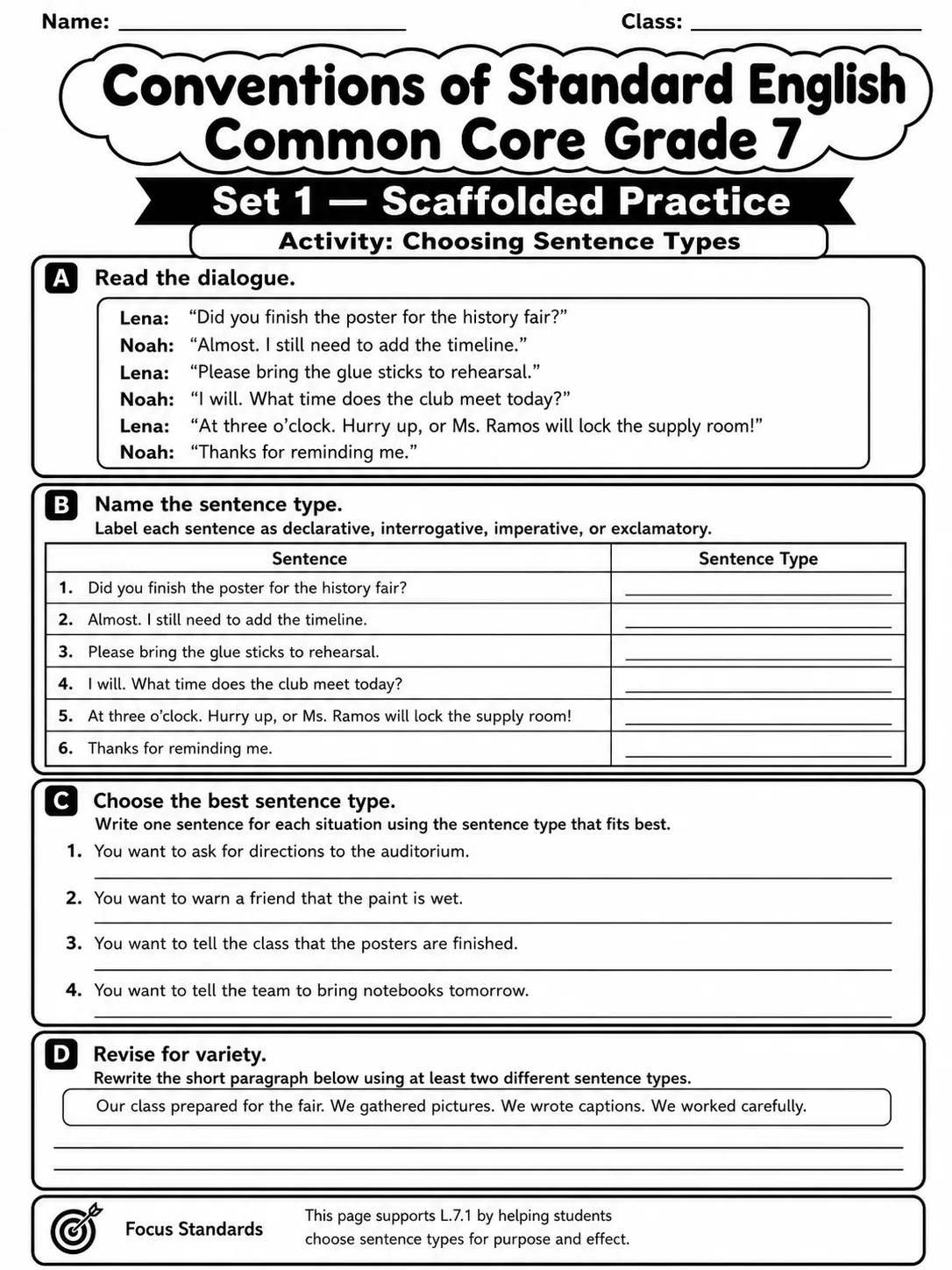 Name: ____ Class: ____

Conventions of Standard English
Common Core Grade 7

Set 1 — Scaffolded Practice

Activity: Choosing Sentence Types

A Read the dialogue.

Lena: "Did you finish the poster for the history fair?"
Noah: "Almost. I still need to add the timeline."
Lena: "Please bring the glue sticks to rehearsal."
Noah: "I will. What time does the club meet today?"
Lena: "At three o'clock. Hurry up, or Ms. Ramos will lock the supply room!"
Noah: "Thanks for reminding me."

B Name the sentence type.
Label each sentence as declarative, interrogative, imperative, or exclamatory.

| Sentence | Sentence Type |
|---|---|
| 1. Did you finish the poster for the history fair? | ____ |
| 2. Almost. I still need to add the timeline. | ____ |
| 3. Please bring the glue sticks to rehearsal. | ____ |
| 4. I will. What time does the club meet today? | ____ |
| 5. At three o'clock. Hurry up, or Ms. Ramos will lock the supply room! | ____ |
| 6. Thanks for reminding me. | ____ |

C Choose the best sentence type.
Write one sentence for each situation using the sentence type that fits best.

1. You want to ask for directions to the auditorium.
____

2. You want to warn a friend that the paint is wet.
____

3. You want to tell the class that the posters are finished.
____

4. You want to tell the team to bring notebooks tomorrow.
____

D Revise for variety.
Rewrite the short paragraph below using at least two different sentence types.

Our class prepared for the fair. We gathered pictures. We wrote captions. We worked carefully.

____
____

Focus Standards

This page supports L.7.1 by helping students choose sentence types for purpose and effect.